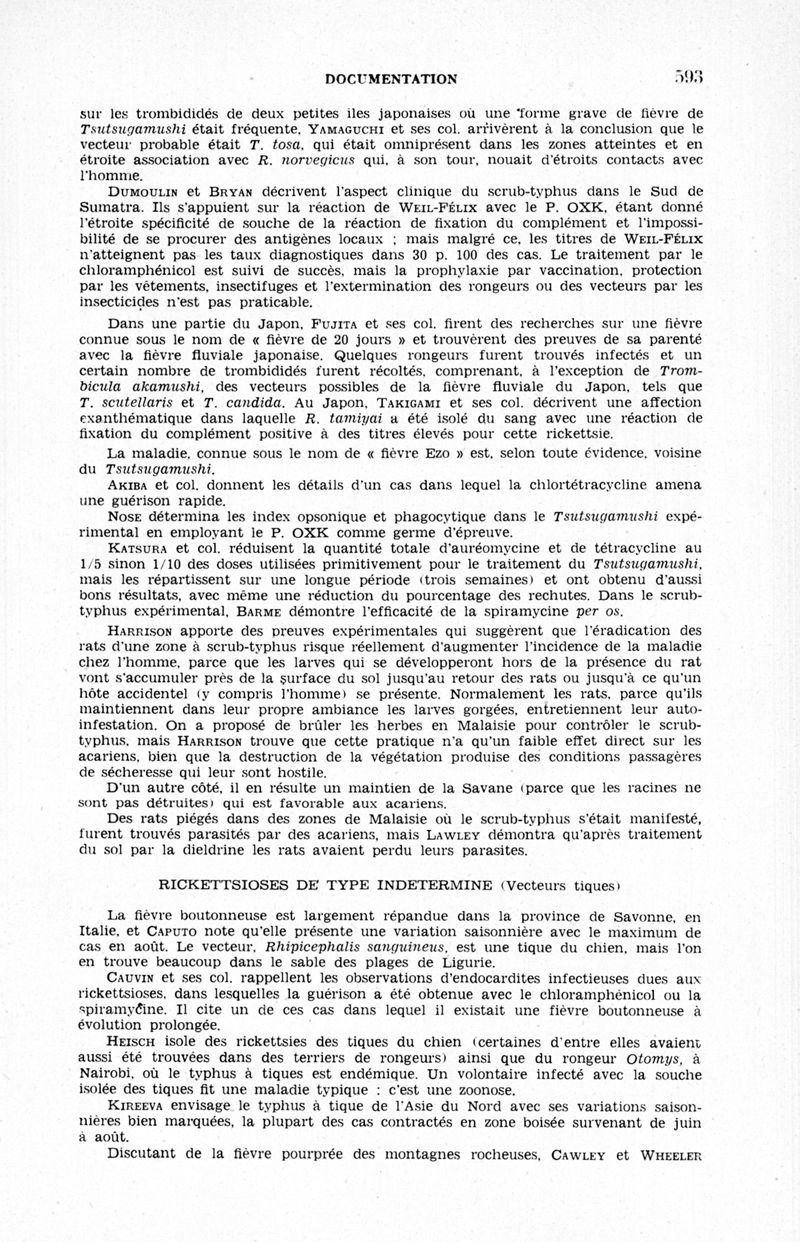 DOCUMENTATION 593

sur les trombididés de deux petites îles japonaises où une forme grave de fièvre de Tsutsugamushi était fréquente, YAMAGUCHI et ses col. arrivèrent à la conclusion que le vecteur probable était T. tosa, qui était omniprésent dans les zones atteintes et en étroite association avec R. norvegicus qui, à son tour, nouait d'étroits contacts avec l'homme.

DUMOULIN et BRYAN décrivent l'aspect clinique du scrub-typhus dans le Sud de Sumatra. Ils s'appuient sur la réaction de WEIL-FÉLIX avec le P. OXK, étant donné l'étroite spécificité de souche de la réaction de fixation du complément et l'impossibilité de se procurer des antigènes locaux ; mais malgré ce, les titres de WEIL-FÉLIX n'atteignent pas les taux diagnostiques dans 30 p. 100 des cas. Le traitement par le chloramphénicol est suivi de succès, mais la prophylaxie par vaccination, protection par les vêtements, insectifuges et l'extermination des rongeurs ou des vecteurs par les insecticides n'est pas praticable.

Dans une partie du Japon, FUJITA et ses col. firent des recherches sur une fièvre connue sous le nom de « fièvre de 20 jours » et trouvèrent des preuves de sa parenté avec la fièvre fluviale japonaise. Quelques rongeurs furent trouvés infectés et un certain nombre de trombididés furent récoltés, comprenant, à l'exception de Trombicula akamushi, des vecteurs possibles de la fièvre fluviale du Japon, tels que T. scutellaris et T. candida. Au Japon, TAKIGAMI et ses col. décrivent une affection exanthématique dans laquelle R. tamiyai a été isolé du sang avec une réaction de fixation du complément positive à des titres élevés pour cette rickettsie.

La maladie, connue sous le nom de « fièvre Ezo » est, selon toute évidence, voisine du Tsutsugamushi.

AKIBA et col. donnent les détails d'un cas dans lequel la chlortétracycline amena une guérison rapide.

NOSE détermina les index opsonique et phagocytique dans le Tsutsugamushi expérimental en employant le P. OXK comme germe d'épreuve.

KATSURA et col. réduisent la quantité totale d'auréomycine et de tétracycline au 1/5 sinon 1/10 des doses utilisées primitivement pour le traitement du Tsutsugamushi, mais les répartissent sur une longue période (trois semaines) et ont obtenu d'aussi bons résultats, avec même une réduction du pourcentage des rechutes. Dans le scrub-typhus expérimental, BARME démontre l'efficacité de la spiramycine per os.

HARRISON apporte des preuves expérimentales qui suggèrent que l'éradication des rats d'une zone à scrub-typhus risque réellement d'augmenter l'incidence de la maladie chez l'homme, parce que les larves qui se développeront hors de la présence du rat vont s'accumuler près de la surface du sol jusqu'au retour des rats ou jusqu'à ce qu'un hôte accidentel (y compris l'homme) se présente. Normalement les rats, parce qu'ils maintiennent dans leur propre ambiance les larves gorgées, entretiennent leur auto-infestation. On a proposé de brûler les herbes en Malaisie pour contrôler le scrub-typhus, mais HARRISON trouve que cette pratique n'a qu'un faible effet direct sur les acariens, bien que la destruction de la végétation produise des conditions passagères de sécheresse qui leur sont hostile.

D'un autre côté, il en résulte un maintien de la Savane (parce que les racines ne sont pas détruites) qui est favorable aux acariens.

Des rats piégés dans des zones de Malaisie où le scrub-typhus s'était manifesté, furent trouvés parasités par des acariens, mais LAWLEY démontra qu'après traitement du sol par la dieldrine les rats avaient perdu leurs parasites.

RICKETTSIOSES DE TYPE INDETERMINE (Vecteurs tiques)

La fièvre boutonneuse est largement répandue dans la province de Savonne, en Italie, et CAPUTO note qu'elle présente une variation saisonnière avec le maximum de cas en août. Le vecteur, Rhipicephalis sanguineus, est une tique du chien, mais l'on en trouve beaucoup dans le sable des plages de Ligurie.

CAUVIN et ses col. rappellent les observations d'endocardites infectieuses dues aux rickettsioses, dans lesquelles la guérison a été obtenue avec le chloramphénicol ou la spiramycine. Il cite un de ces cas dans lequel il existait une fièvre boutonneuse à évolution prolongée.

HEISCH isole des rickettsies des tiques du chien (certaines d'entre elles avaient aussi été trouvées dans des terriers de rongeurs) ainsi que du rongeur Otomys, à Nairobi, où le typhus à tiques est endémique. Un volontaire infecté avec la souche isolée des tiques fit une maladie typique : c'est une zoonose.

KIREEVA envisage le typhus à tique de l'Asie du Nord avec ses variations saisonnières bien marquées, la plupart des cas contractés en zone boisée survenant de juin à août.

Discutant de la fièvre pourprée des montagnes rocheuses, CAWLEY et WHEELER